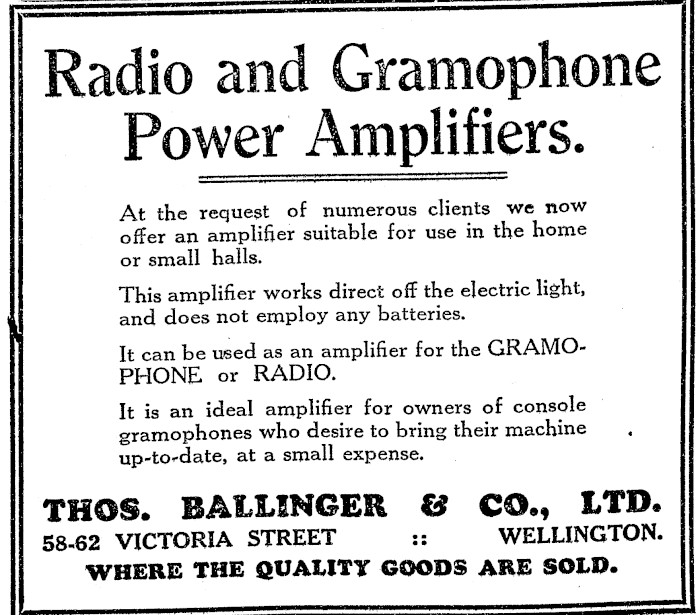 Radio and Gramophone Power Amplifiers.

At the request of numerous clients we now offer an amplifier suitable for use in the home or small halls.

This amplifier works direct off the electric light, and does not employ any batteries.

It can be used as an amplifier for the GRAMOPHONE or RADIO.

It is an ideal amplifier for owners of console gramophones who desire to bring their machine up-to-date, at a small expense.

THOS. BALLINGER & CO., LTD.
58-62 VICTORIA STREET :: WELLINGTON.
WHERE THE QUALITY GOODS ARE SOLD.